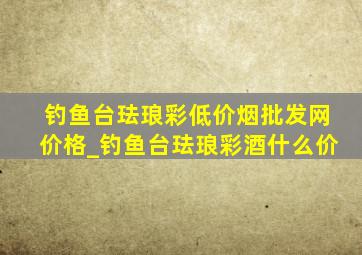 钓鱼台珐琅彩低价烟批发网价格_钓鱼台珐琅彩酒什么价